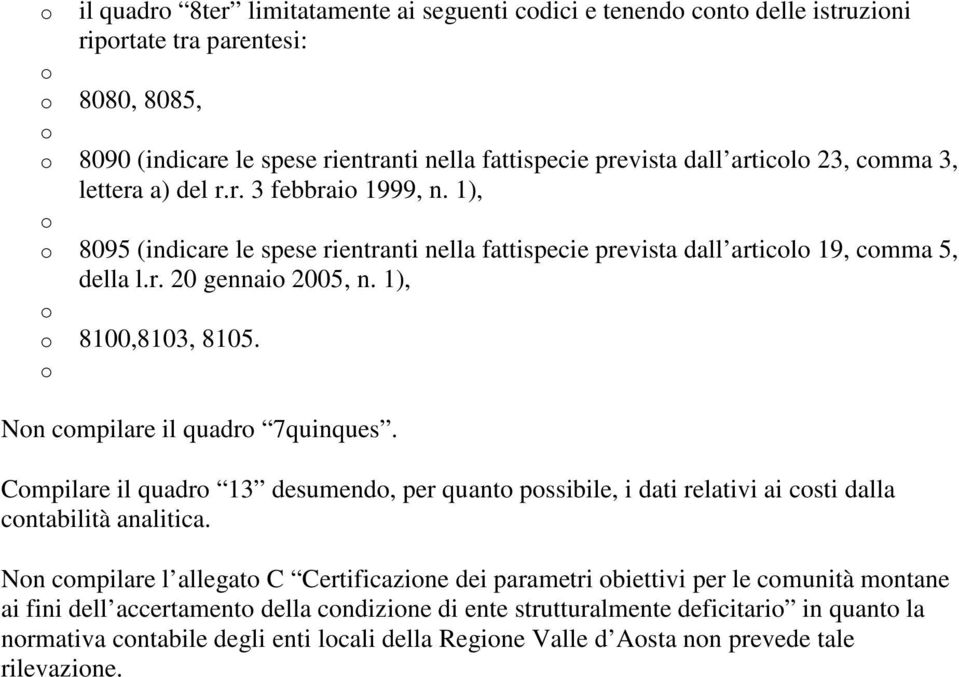 o il quadro “8ter” limitatamente ai seguenti codici e tenendo conto delle istruzioni riportate tra parentesi:
o
o 8080, 8085,
o
o 8090 (indicare le spese rientranti nella fattispecie prevista dall’articolo 23, comma 3, lettera a) del r.r. 3 febbraio 1999, n. 1),
o
o 8095 (indicare le spese rientranti nella fattispecie prevista dall’articolo 19, comma 5, della l.r. 20 gennaio 2005, n. 1),
o
o 8100,8103, 8105.
o

Non compilare il quadro “7quinques”.

Compilare il quadro “13” desumendo, per quanto possibile, i dati relativi ai costi dalla contabilità analitica.

Non compilare l’allegato C “Certificazione dei parametri obiettivi per le comunità montane ai fini dell’accertamento della condizione di ente strutturalmente deficitario” in quanto la normativa contabile degli enti locali della Regione Valle d’Aosta non prevede tale rilevazione.